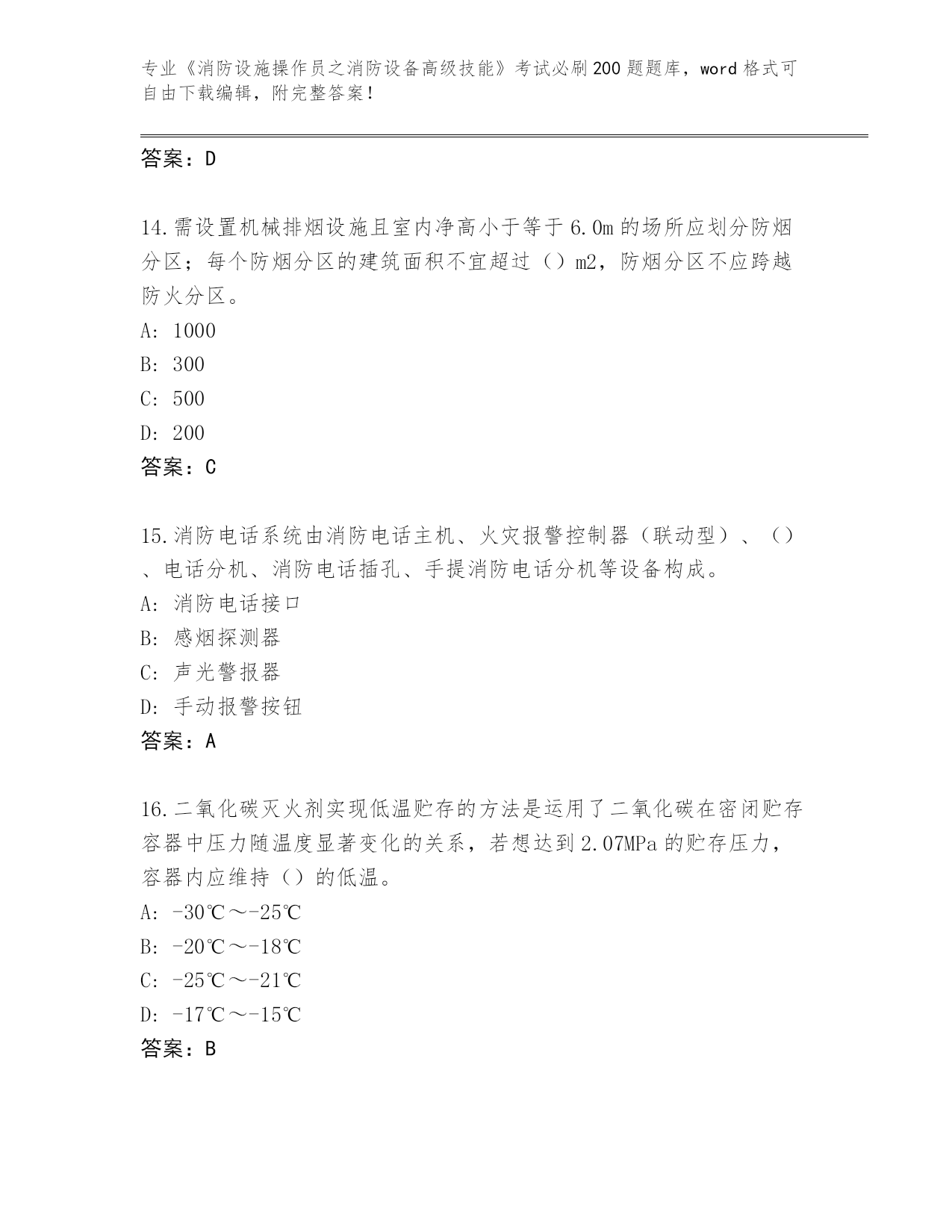 专业《消防设施操作员之消防设备高级技能》考试必刷200题题库，word格式可自由下载编辑，附完整答案！

答案：D

14.需设置机械排烟设施且室内净高小于等于6.0m的场所应划分防烟分区；每个防烟分区的建筑面积不宜超过（）m2，防烟分区不应跨越防火分区。
A: 1000
B: 300
C: 500
D: 200
答案：C

15.消防电话系统由消防电话主机、火灾报警控制器（联动型）、（）、电话分机、消防电话插孔、手提消防电话分机等设备构成。
A: 消防电话接口
B: 感烟探测器
C: 声光警报器
D: 手动报警按钮
答案：A

16.二氧化碳灭火剂实现低温贮存的方法是运用了二氧化碳在密闭贮存容器中压力随温度显著变化的关系，若想达到2.07MPa的贮存压力，容器内应维持（）的低温。
A: -30℃～-25℃
B: -20℃～-18℃
C: -25℃～-21℃
D: -17℃～-15℃
答案：B